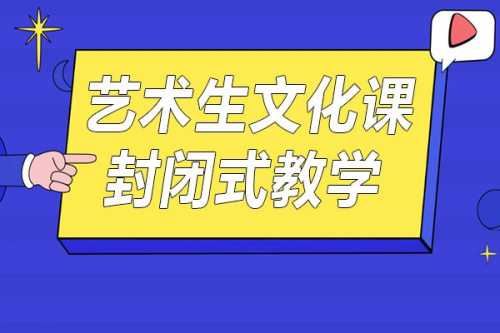 艺术生文化课
封闭式教学